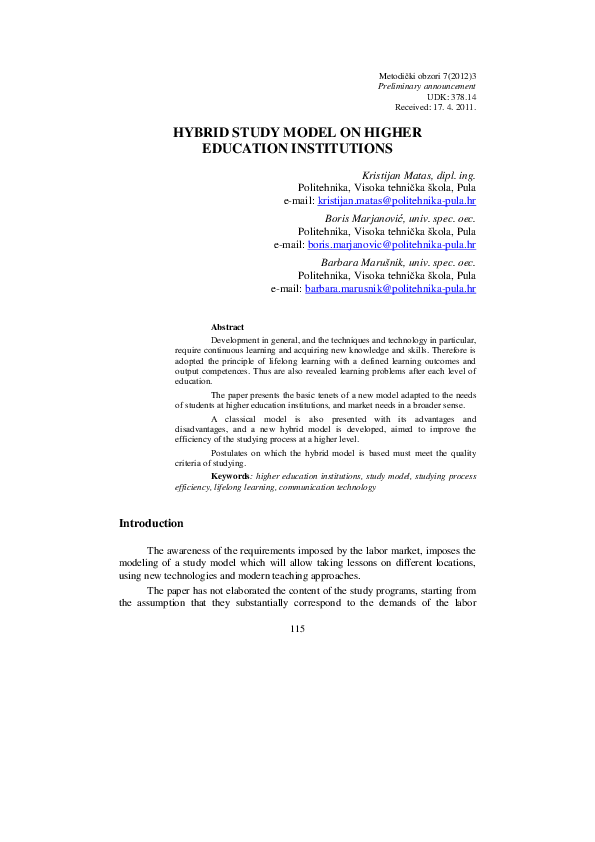 Metodički obzori 7(2012)3
Preliminary announcement
UDK: 378.14
Received: 17. 4. 2011.

HYBRID STUDY MODEL ON HIGHER EDUCATION INSTITUTIONS

Kristijan Matas, dipl. ing.
Politehnika, Visoka tehnička škola, Pula
e-mail: kristijan.matas@politehnika-pula.hr

Boris Marjanović, univ. spec. oec.
Politehnika, Visoka tehnička škola, Pula
e-mail: boris.marjanovic@politehnika-pula.hr

Barbara Marušnik, univ. spec. oec.
Politehnika, Visoka tehnička škola, Pula
e-mail: barbara.marusnik@politehnika-pula.hr

Abstract

Development in general, and the techniques and technology in particular, require continuous learning and acquiring new knowledge and skills. Therefore is adopted the principle of lifelong learning with a defined learning outcomes and output competences. Thus are also revealed learning problems after each level of education.

The paper presents the basic tenets of a new model adapted to the needs of students at higher education institutions, and market needs in a broader sense.

A classical model is also presented with its advantages and disadvantages, and a new hybrid model is developed, aimed to improve the efficiency of the studying process at a higher level.

Postulates on which the hybrid model is based must meet the quality criteria of studying.

Keywords: higher education institutions, study model, studying process efficiency, lifelong learning, communication technology

Introduction

The awareness of the requirements imposed by the labor market, imposes the modeling of a study model which will allow taking lessons on different locations, using new technologies and modern teaching approaches.

The paper has not elaborated the content of the study programs, starting from the assumption that they substantially correspond to the demands of the labor

115